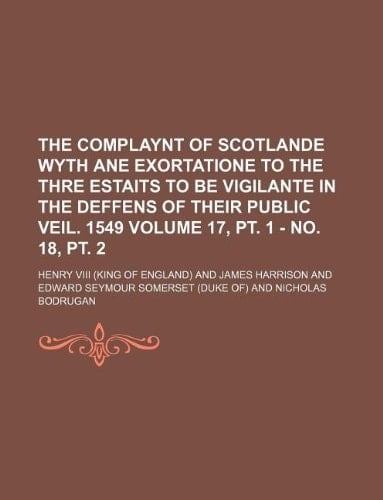 THE COMPLAYNT OF SCOTLANDE WYTH ANE EXORTATIONE TO THE THRE ESTAITS TO BE VIGILANTE IN THE DEFFENS OF THEIR PUBLIC VEIL. 1549 VOLUME 17, PT. 1 - NO. 18, PT. 2

HENRY VIII (KING OF ENGLAND) AND JAMES HARRISON AND EDWARD SEYMOUR SOMERSET (DUKE OF) AND NICHOLAS BODRUGAN